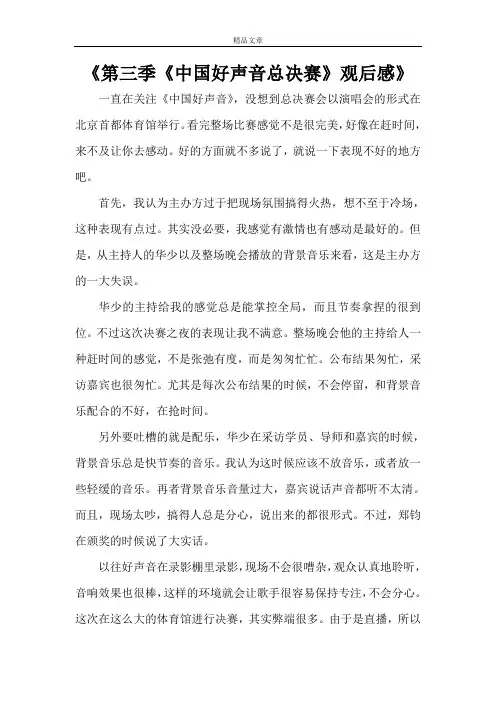 精品文章

《第三季《中国好声音总决赛》观后感》

一直在关注《中国好声音》，没想到总决赛会以演唱会的形式在北京首都体育馆举行。看完整场比赛感觉不是很完美，好像在赶时间，来不及让你去感动。好的方面就不多说了，就说一下表现不好的地方吧。

首先，我认为主办方过于把现场氛围搞得火热，想不至于冷场，这种表现有点过。其实没必要，我感觉有激情也有感动是最好的。但是，从主持人的华少以及整场晚会播放的背景音乐来看，这是主办方的一大失误。

华少的主持给我的感觉总是能掌控全局，而且节奏拿捏的很到位。不过这次决赛之夜的表现让我不满意。整场晚会他的主持给人一种赶时间的感觉，不是张弛有度，而是匆匆忙忙。公布结果匆忙，采访嘉宾也很匆忙。尤其是每次公布结果的时候，不会停留，和背景音乐配合的不好，在抢时间。

另外要吐槽的就是配乐，华少在采访学员、导师和嘉宾的时候，背景音乐总是快节奏的音乐。我认为这时候应该不放音乐，或者放一些轻缓的音乐。再者背景音乐音量过大，嘉宾说话声音都听不太清。而且，现场太吵，搞得人总是分心，说出来的都很形式。不过，郑钧在颁奖的时候说了大实话。

以往好声音在录影棚里录影，现场不会很嘈杂，观众认真地聆听，音响效果也很棒，这样的环境就会让歌手很容易保持专注，不会分心。这次在这么大的体育馆进行决赛，其实弊端很多。由于是直播，所以